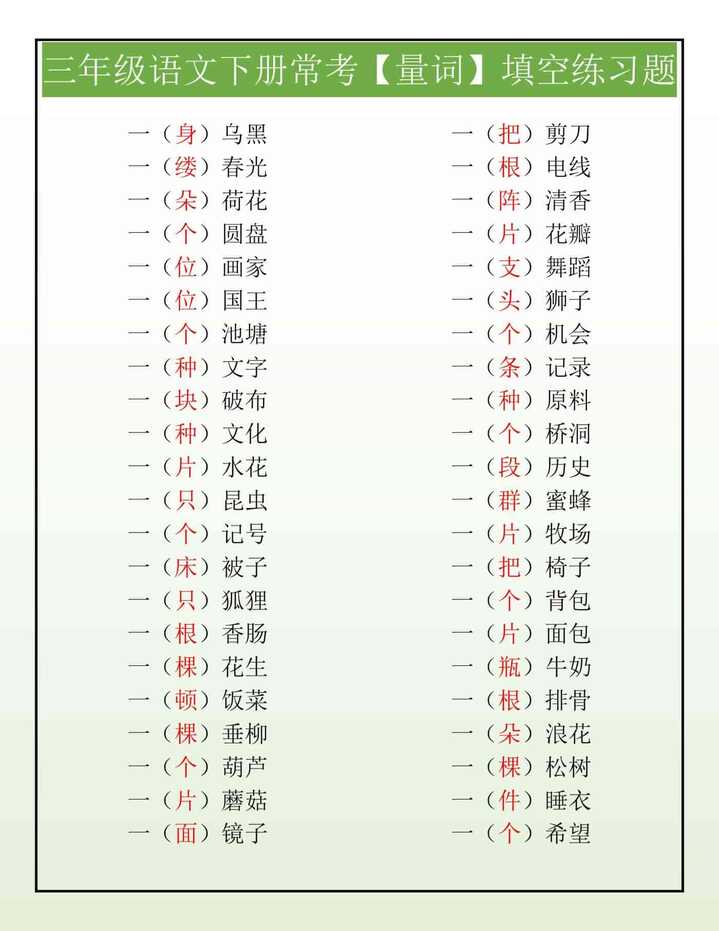 三年级语文下册常考【量词】填空练习题

一（身）乌黑
一（缕）春光
一（朵）荷花
一（个）圆盘
一（位）画家
一（位）国王
一（个）池塘
一（种）文字
一（块）破布
一（种）文化
一（片）水花
一（只）昆虫
一（个）记号
一（床）被子
一（只）狐狸
一（根）香肠
一（棵）花生
一（顿）饭菜
一（棵）垂柳
一（个）葫芦
一（片）蘑菇
一（面）镜子

一（把）剪刀
一（根）电线
一（阵）清香
一（片）花瓣
一（支）舞蹈
一（头）狮子
一（个）机会
一（条）记录
一（种）原料
一（个）桥洞
一（段）历史
一（群）蜜蜂
一（片）牧场
一（把）椅子
一（个）背包
一（片）面包
一（瓶）牛奶
一（根）排骨
一（朵）浪花
一（棵）松树
一（件）睡衣
一（个）希望